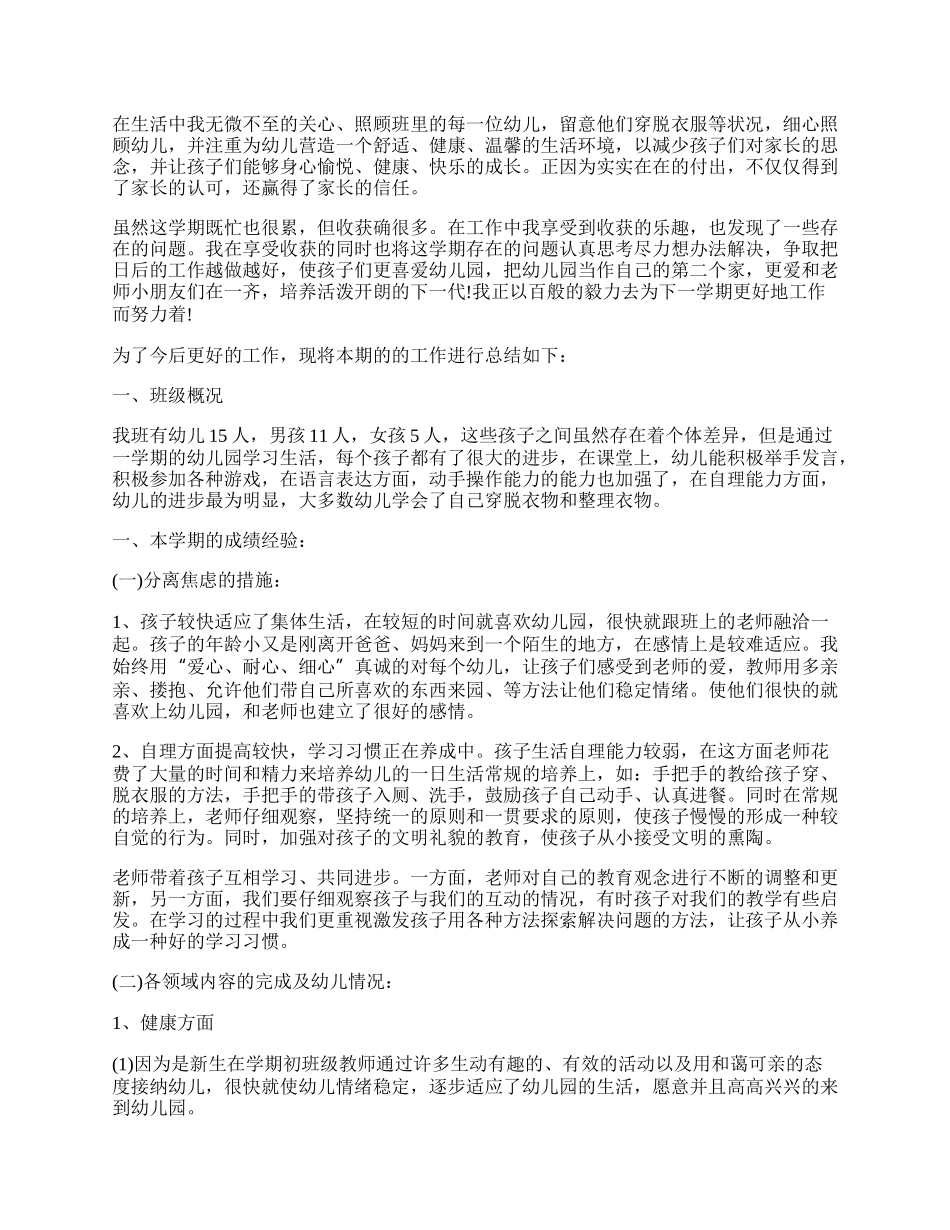 在生活中我无微不至的关心、照顾班里的每一位幼儿，留意他们穿脱衣服等状况，细心照顾幼儿，并注重为幼儿营造一个舒适、健康、温馨的生活环境，以减少孩子们对家长的思念，并让孩子们能够身心愉悦、健康、快乐的成长。正因为实实在在的付出，不仅仅得到了家长的认可，还赢得了家长的信任。

虽然这学期既忙也很累，但收获确很多。在工作中我享受到收获的乐趣，也发现了一些存在的问题。我在享受收获的同时也将这学期存在的问题认真思考尽力想办法解决，争取把日后的工作越做越好，使孩子们更喜爱幼儿园，把幼儿园当作自己的第二个家，更爱和老师小朋友们在一齐，培养活泼开朗的下一代!我正以百般的毅力去为下一学期更好地工作而努力着!

为了今后更好的工作，现将本期的的工作进行总结如下：

一、班级概况

我班有幼儿 15 人，男孩 11 人，女孩 5 人，这些孩子之间虽然存在着个体差异，但是通过一学期的幼儿园学习生活，每个孩子都有了很大的进步，在课堂上，幼儿能积极举手发言，积极参加各种游戏，在语言表达方面，动手操作能力的能力也加强了，在自理能力方面，幼儿的进步最为明显，大多数幼儿学会了自己穿脱衣物和整理衣物。

一、本学期的成绩经验：

(一)分离焦虑的措施：

1、孩子较快适应了集体生活，在较短的时间就喜欢幼儿园，很快就跟班上的老师融洽一起。孩子的年龄小又是刚离开爸爸、妈妈来到一个陌生的地方，在感情上是较难适应。我始终用“爱心、耐心、细心”真诚的对每个幼儿，让孩子们感受到老师的爱，教师用多亲亲、搂抱、允许他们带自己所喜欢的东西来园、等方法让他们稳定情绪。使他们很快的就喜欢上幼儿园，和老师也建立了很好的感情。

2、自理方面提高较快，学习习惯正在养成中。孩子生活自理能力较弱，在这方面老师花费了大量的时间和精力来培养幼儿的一日生活常规的培养上，如：手把手的教给孩子穿、脱衣服的方法，手把手的带孩子入厕、洗手，鼓励孩子自己动手、认真进餐。同时在常规的培养上，老师仔细观察，坚持统一的原则和一贯要求的原则，使孩子慢慢的形成一种较自觉的行为。同时，加强对孩子的文明礼貌的教育，使孩子从小接受文明的熏陶。

老师带着孩子互相学习、共同进步。一方面，老师对自己的教育观念进行不断的调整和更新，另一方面，我们要仔细观察孩子与我们的互动的情况，有时孩子对我们的教学有些启发。在学习的过程中我们更重视激发孩子用各种方法探索解决问题的方法，让孩子从小养成一种好的学习习惯。

(二)各领域内容的完成及幼儿情况：

1、健康方面

(1)因为是新生在学期初班级教师通过许多生动有趣的、有效的活动以及用和蔼可亲的态度接纳幼儿，很快就使幼儿情绪稳定，逐步适应了幼儿园的生活，愿意并且高高兴兴的来到幼儿园。